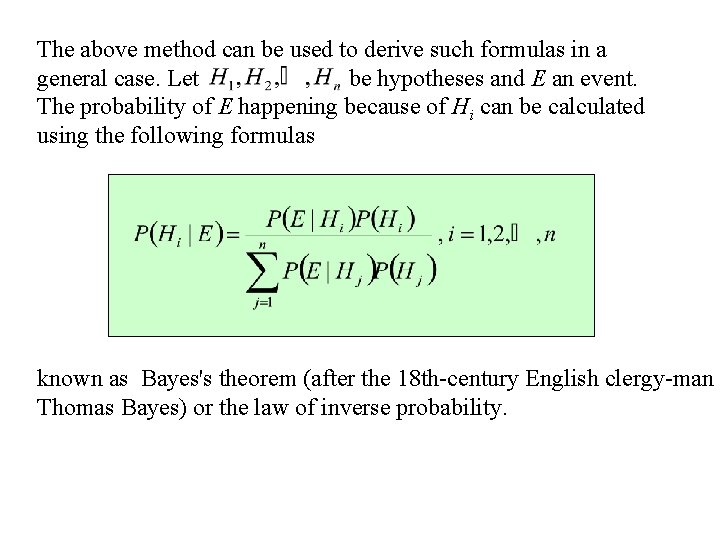 The above method can be used to derive such formulas in a general case. Let $H_1, H_2, \square, H_n$ be hypotheses and $E$ an event. The probability of $E$ happening because of $H_i$ can be calculated using the following formulas

$P(H_i \mid E) = \frac{P(E \mid H_i)P(H_i)}{\sum_{j=1}^{n} P(E \mid H_j)P(H_j)}, i = 1,2,\square, n$

known as Bayes's theorem (after the 18th-century English clergy-man Thomas Bayes) or the law of inverse probability.